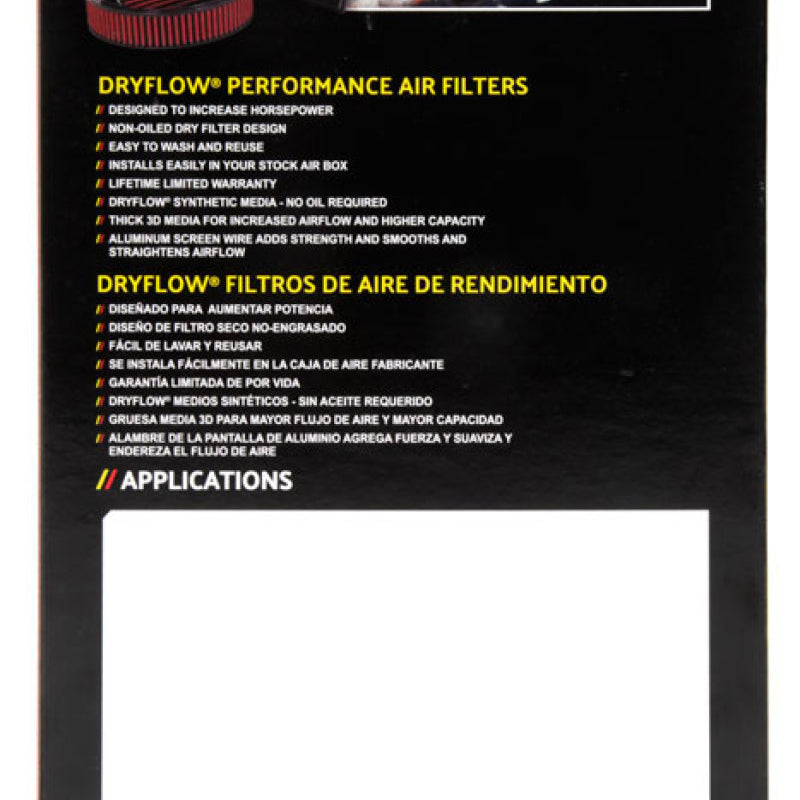 DRYFLOW® PERFORMANCE AIR FILTERS

// DESIGNED TO INCREASE HORSEPOWER
// NON-OILED DRY FILTER DESIGN
// EASY TO WASH AND REUSE
// INSTALLS EASILY IN YOUR STOCK AIR BOX
// LIFETIME LIMITED WARRANTY
// DRYFLOW® SYNTHETIC MEDIA - NO OIL REQUIRED
// THICK 3D MEDIA FOR INCREASED AIRFLOW AND HIGHER CAPACITY
// ALUMINUM SCREEN WIRE ADDS STRENGTH AND SMOOTHS AND STRAIGHTENS AIRFLOW

DRYFLOW® FILTROS DE AIRE DE RENDIMIENTO

// DISEÑADO PARA AUMENTAR POTENCIA
// DISEÑO DE FILTRO SECO NO-ENGRASADO
// FÁCIL DE LAVAR Y REUSAR
// SE INSTALA FÁCILMENTE EN LA CAJA DE AIRE FABRICANTE
// GARANTÍA LIMITADA DE POR VIDA
// DRYFLOW® MEDIOS SINTÉTICOS - SIN ACEITE REQUERIDO
// GRUESA MEDIA 3D PARA MAYOR FLUJO DE AIRE Y MAYOR CAPACIDAD
// ALAMBRE DE LA PANTALLA DE ALUMINIO AGREGA FUERZA Y SUAVIZA Y ENDEREZA EL FLUJO DE AIRE

// APPLICATIONS